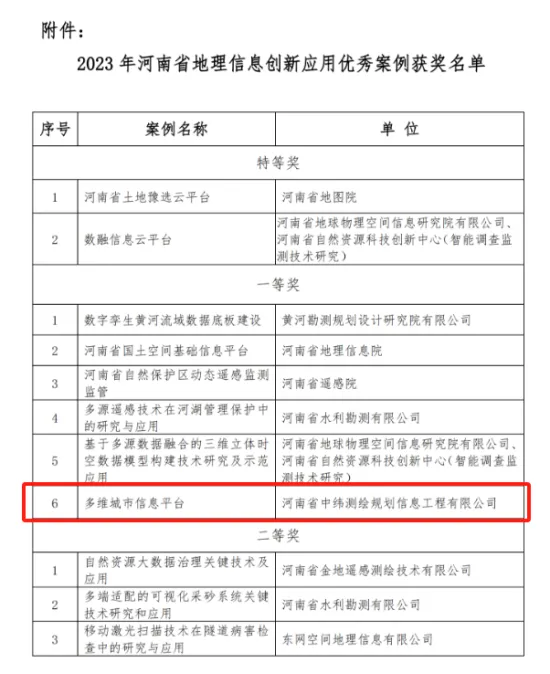 附件：

2023 年河南省地理信息创新应用优秀案例获奖名单

| 序号 | 案例名称 | 单 位 |
|---|---|---|
| 特等奖 | | |
| 1 | 河南省土地豫选云平台 | 河南省地图院 |
| 2 | 数融信息云平台 | 河南省地球物理空间信息研究院有限公司、河南省自然资源科技创新中心（智能调查监测技术研究） |
| 一等奖 | | |
| 1 | 数字孪生黄河流域数据底板建设 | 黄河勘测规划设计研究院有限公司 |
| 2 | 河南省国土空间基础信息平台 | 河南省地理信息院 |
| 3 | 河南省自然保护区动态遥感监测监管 | 河南省遥感院 |
| 4 | 多源遥感技术在河湖管理保护中的研究与应用 | 河南省水利勘测有限公司 |
| 5 | 基于多源数据融合的三维立体时空数据模型构建技术研究及示范应用 | 河南省地球物理空间信息研究院有限公司、河南省自然资源科技创新中心（智能调查监测技术研究） |
| 6 | 多维城市信息平台 | 河南省中纬测绘规划信息工程有限公司 |
| 二等奖 | | |
| 1 | 自然资源大数据治理关键技术及应用 | 河南省金地遥感测绘技术有限公司 |
| 2 | 多端适配的可视化采砂系统关键技术研究和应用 | 河南省水利勘测有限公司 |
| 3 | 移动激光扫描技术在隧道病害检查中的研究与应用 | 东网空间地理信息有限公司 |